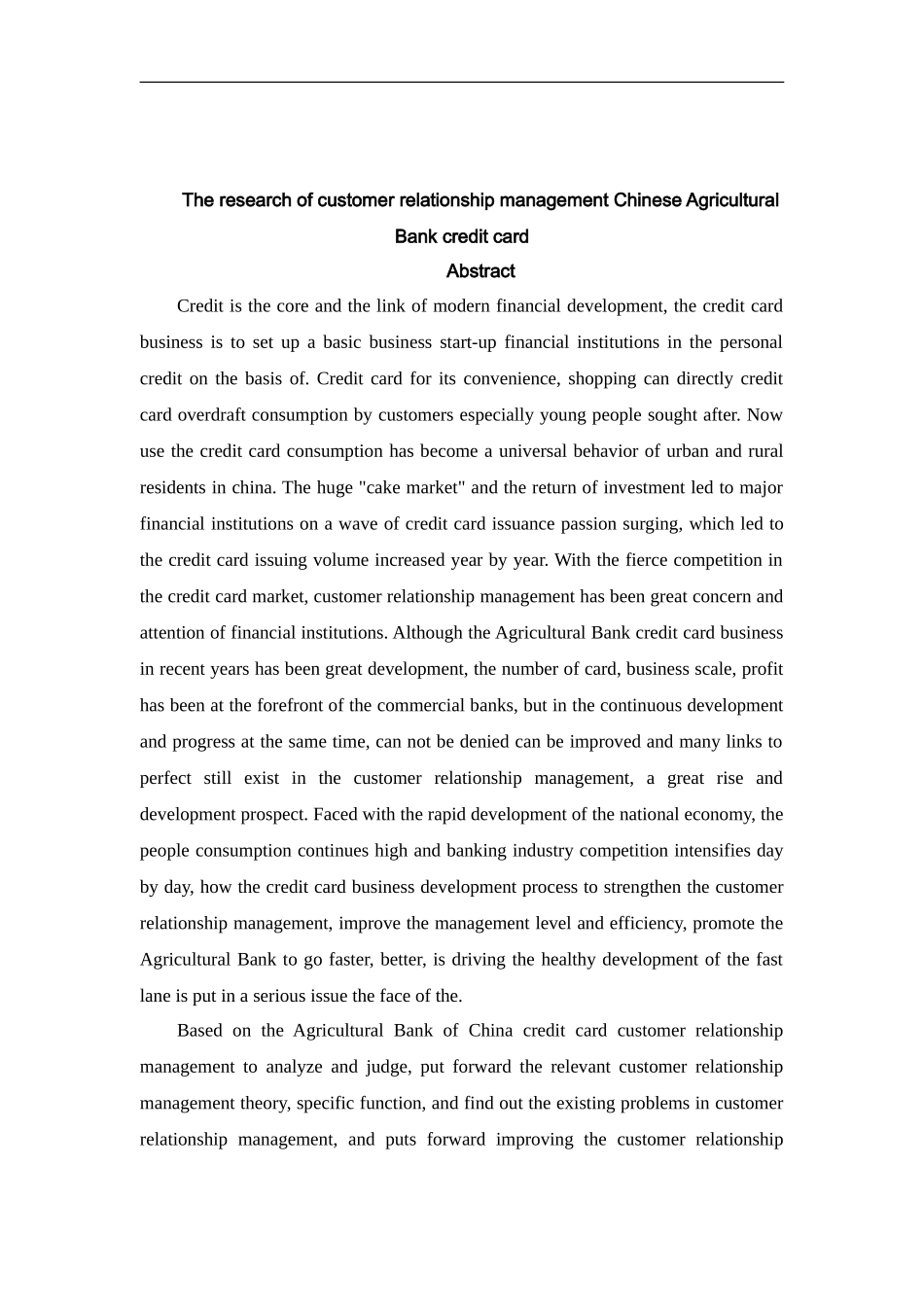 The research of customer relationship management Chinese Agricultural Bank credit card

Abstract

Credit is the core and the link of modern financial development, the credit card business is to set up a basic business start-up financial institutions in the personal credit on the basis of. Credit card for its convenience, shopping can directly credit card overdraft consumption by customers especially young people sought after. Now use the credit card consumption has become a universal behavior of urban and rural residents in china. The huge "cake market" and the return of investment led to major financial institutions on a wave of credit card issuance passion surging, which led to the credit card issuing volume increased year by year. With the fierce competition in the credit card market, customer relationship management has been great concern and attention of financial institutions. Although the Agricultural Bank credit card business in recent years has been great development, the number of card, business scale, profit has been at the forefront of the commercial banks, but in the continuous development and progress at the same time, can not be denied can be improved and many links to perfect still exist in the customer relationship management, a great rise and development prospect. Faced with the rapid development of the national economy, the people consumption continues high and banking industry competition intensifies day by day, how the credit card business development process to strengthen the customer relationship management, improve the management level and efficiency, promote the Agricultural Bank to go faster, better, is driving the healthy development of the fast lane is put in a serious issue the face of the.

Based on the Agricultural Bank of China credit card customer relationship management to analyze and judge, put forward the relevant customer relationship management theory, specific function, and find out the existing problems in customer relationship management, and puts forward improving the customer relationship